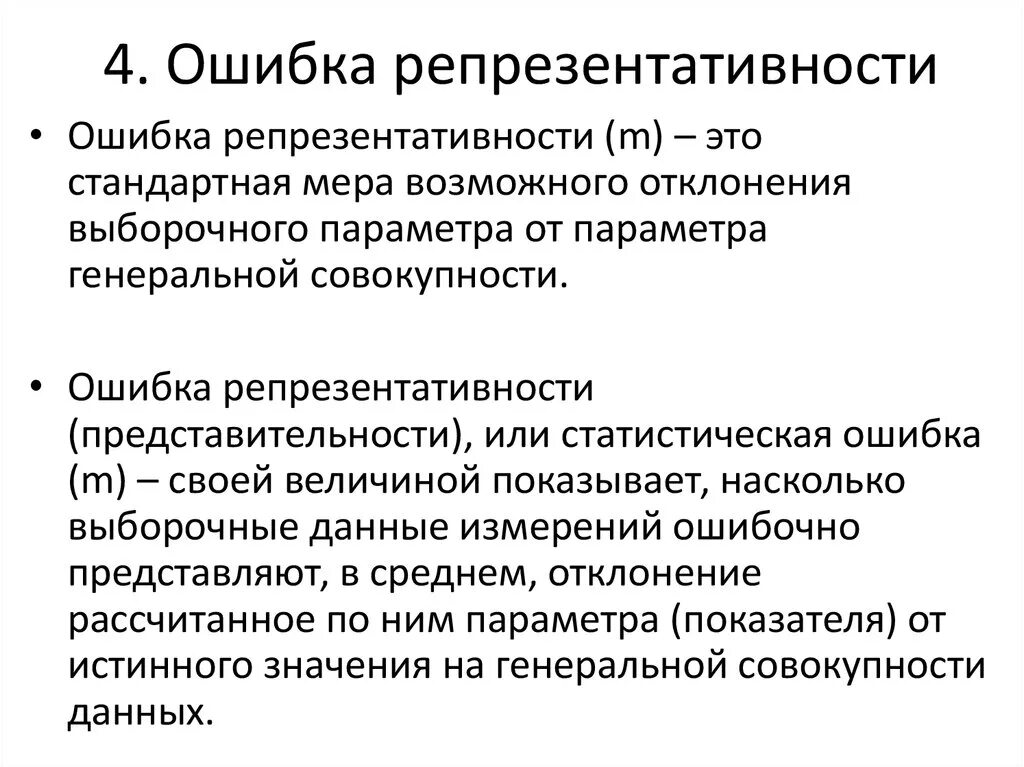 4. Ошибка репрезентативности

• Ошибка репрезентативности (m) – это стандартная мера возможного отклонения выборочного параметра от параметра генеральной совокупности.

• Ошибка репрезентативности (представительности), или статистическая ошибка (m) – своей величиной показывает, насколько выборочные данные измерений ошибочно представляют, в среднем, отклонение рассчитанное по ним параметра (показателя) от истинного значения на генеральной совокупности данных.